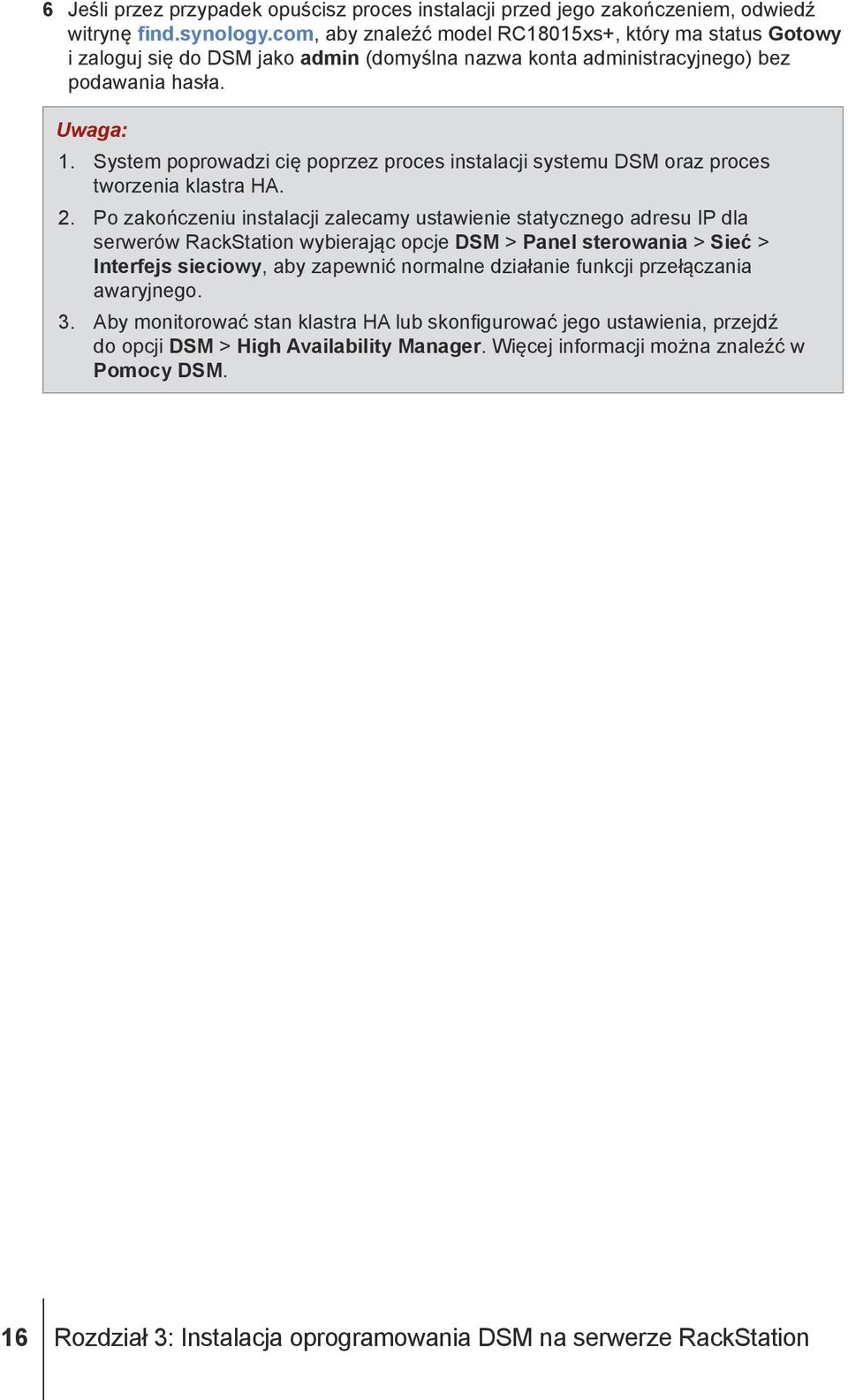 6 Jeśli przez przypadek opuścisz proces instalacji przed jego zakończeniem, odwiedź witrynę find.synology.com, aby znaleźć model RC18015xs+, który ma status Gotowy i zaloguj się do DSM jako admin (domyślna nazwa konta administracyjnego) bez podawania hasła.

Uwaga:

1. System poprowadzi cię poprzez proces instalacji systemu DSM oraz proces tworzenia klastra HA.

2. Po zakończeniu instalacji zalecamy ustawienie statycznego adresu IP dla serwerów RackStation wybierając opcje DSM > Panel sterowania > Sieć > Interfejs sieciowy, aby zapewnić normalne działanie funkcji przełączania awaryjnego.

3. Aby monitorować stan klastra HA lub skonfigurować jego ustawienia, przejdź do opcji DSM > High Availability Manager. Więcej informacji można znaleźć w Pomocy DSM.

16 Rozdział 3: Instalacja oprogramowania DSM na serwerze RackStation